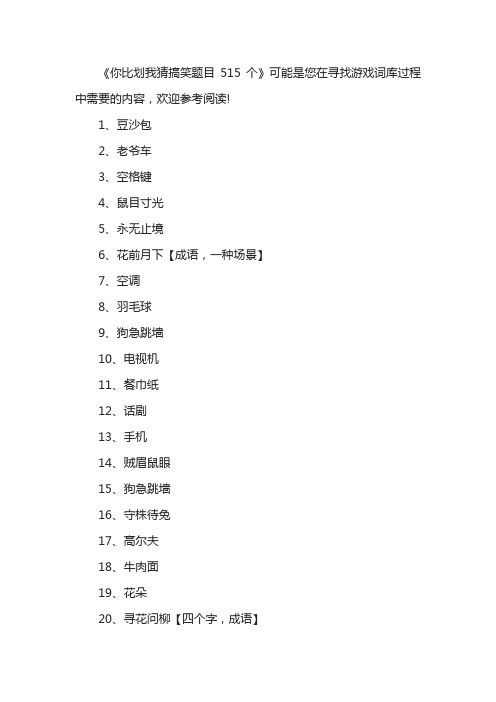 《你比划我猜搞笑题目 515 个》可能是您在寻找游戏词库过程中需要的内容，欢迎参考阅读!

1、豆沙包

2、老爷车

3、空格键

4、鼠目寸光

5、永无止境

6、花前月下【成语，一种场景】

7、空调

8、羽毛球

9、狗急跳墙

10、电视机

11、餐巾纸

12、话剧

13、手机

14、贼眉鼠眼

15、狗急跳墙

16、守株待兔

17、高尔夫

18、牛肉面

19、花朵

20、寻花问柳【四个字，成语】